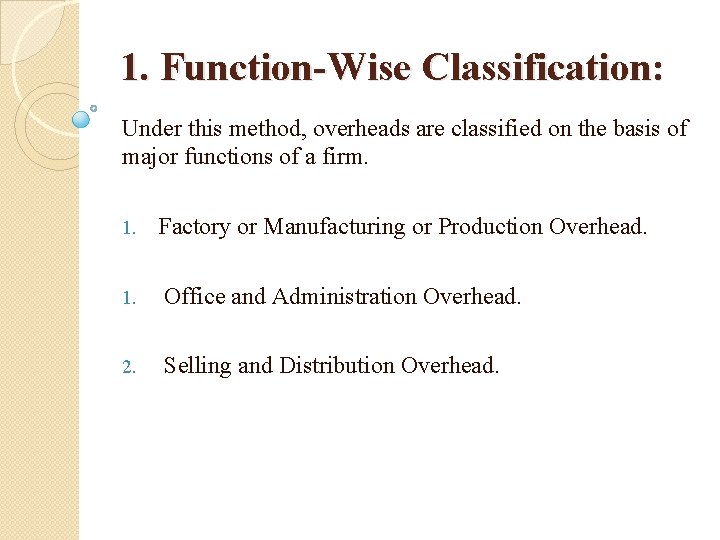 1. Function-Wise Classification:

Under this method, overheads are classified on the basis of major functions of a firm.

1. Factory or Manufacturing or Production Overhead.

1. Office and Administration Overhead.

2. Selling and Distribution Overhead.